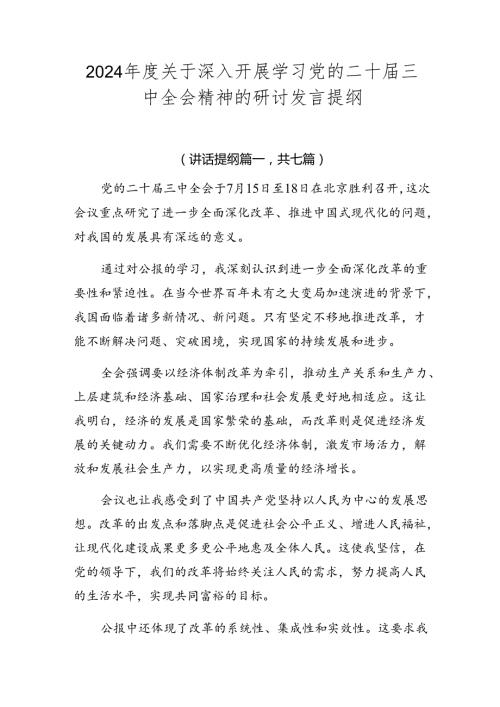 2024年度关于深入开展学习党的二十届三中全会精神的研讨发言提纲

（讲话提纲篇一，共七篇）

党的二十届三中全会于7月15日至18日在北京胜利召开，这次会议重点研究了进一步全面深化改革、推进中国式现代化的问题，对我国的发展具有深远的意义。

通过对公报的学习，我深刻认识到进一步全面深化改革的重要性和紧迫性。在当今世界百年未有之大变局加速演进的背景下，我国面临着诸多新情况、新问题。只有坚定不移地推进改革，才能不断解决问题、突破困境，实现国家的持续发展和进步。

全会强调要以经济体制改革为牵引，推动生产关系和生产力、上层建筑和经济基础、国家治理和社会发展更好地相适应。这让我明白，经济的发展是国家繁荣的基础，而改革则是促进经济发展的关键动力。我们需要不断优化经济体制，激发市场活力，解放和发展社会生产力，以实现更高质量的经济增长。

会议也让我感受到了中国共产党坚持以人民为中心的发展思想。改革的出发点和落脚点是促进社会公平正义、增进人民福祉，让现代化建设成果更多更公平地惠及全体人民。这使我坚信，在党的领导下，我们的改革将始终关注人民的需求，努力提高人民的生活水平，实现共同富裕的目标。

公报中还体现了改革的系统性、集成性和实效性。这要求我